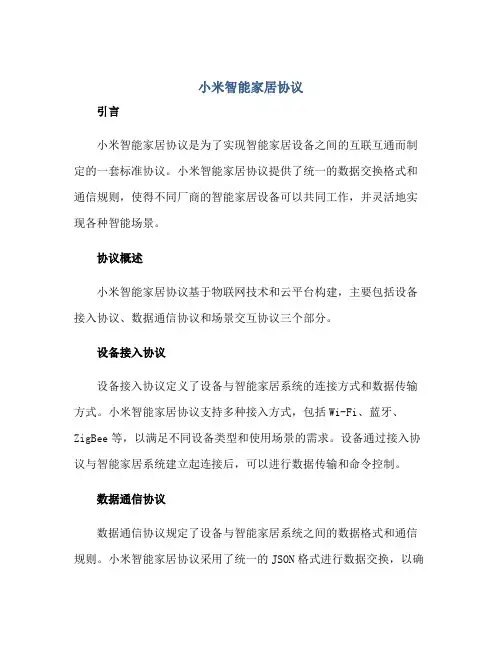 小米智能家居协议

引言

小米智能家居协议是为了实现智能家居设备之间的互联互通而制定的一套标准协议。小米智能家居协议提供了统一的数据交换格式和通信规则，使得不同厂商的智能家居设备可以共同工作，并灵活地实现各种智能场景。

协议概述

小米智能家居协议基于物联网技术和云平台构建，主要包括设备接入协议、数据通信协议和场景交互协议三个部分。

设备接入协议

设备接入协议定义了设备与智能家居系统的连接方式和数据传输方式。小米智能家居协议支持多种接入方式，包括 Wi-Fi、蓝牙、ZigBee 等，以满足不同设备类型和使用场景的需求。设备通过接入协议与智能家居系统建立起连接后，可以进行数据传输和命令控制。

数据通信协议

数据通信协议规定了设备与智能家居系统之间的数据格式和通信规则。小米智能家居协议采用了统一的 JSON 格式进行数据交换，以确